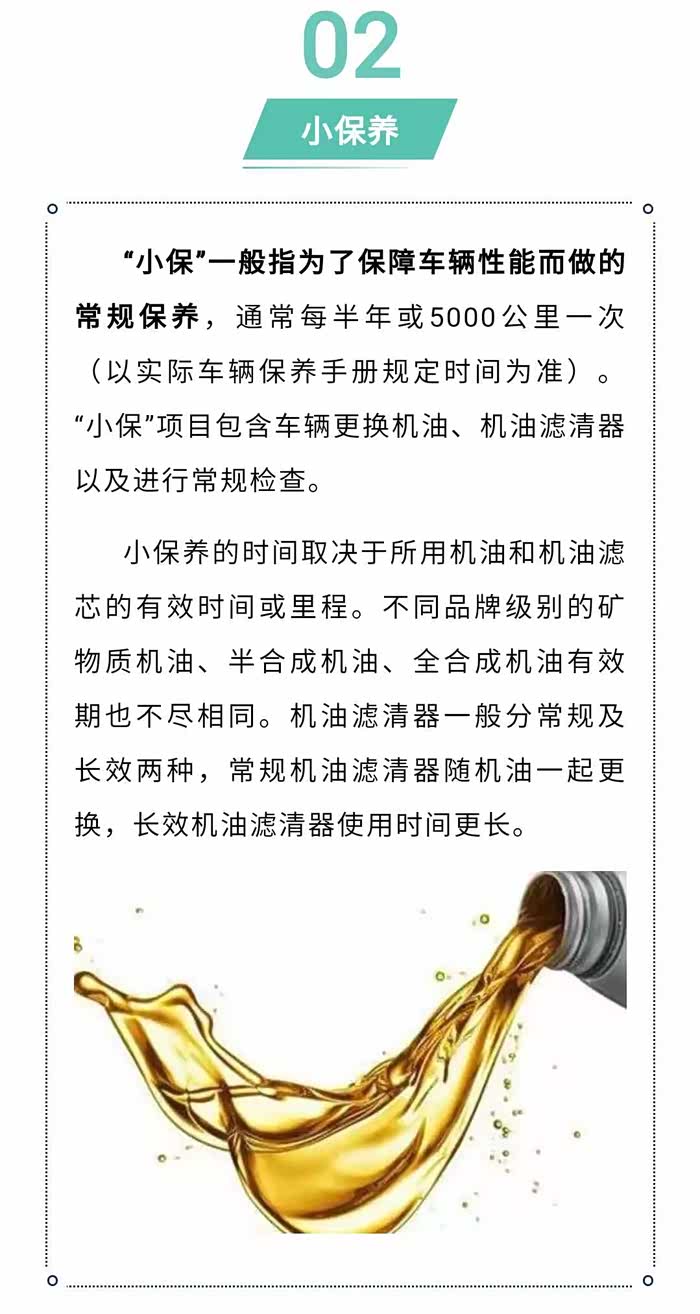 02

小保养

“小保”一般指为了保障车辆性能而做的常规保养，通常每半年或5000公里一次（以实际车辆保养手册规定时间为准）。“小保”项目包含车辆更换机油、机油滤清器以及进行常规检查。

小保养的时间取决于所用机油和机油滤芯的有效时间或里程。不同品牌级别的矿物质机油、半合成机油、全合成机油有效期也不尽相同。机油滤清器一般分常规及长效两种，常规机油滤清器随机油一起更换，长效机油滤清器使用时间更长。